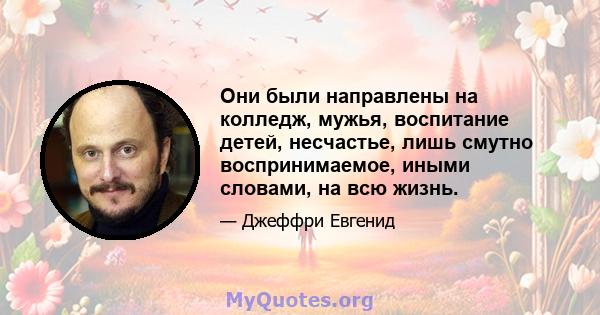 Они были направлены на колледж, мужья, воспитание детей, несчастье, лишь смутно воспринимаемое, иными словами, на всю жизнь.

— Джеффри Евгенид

MyQuotes.org